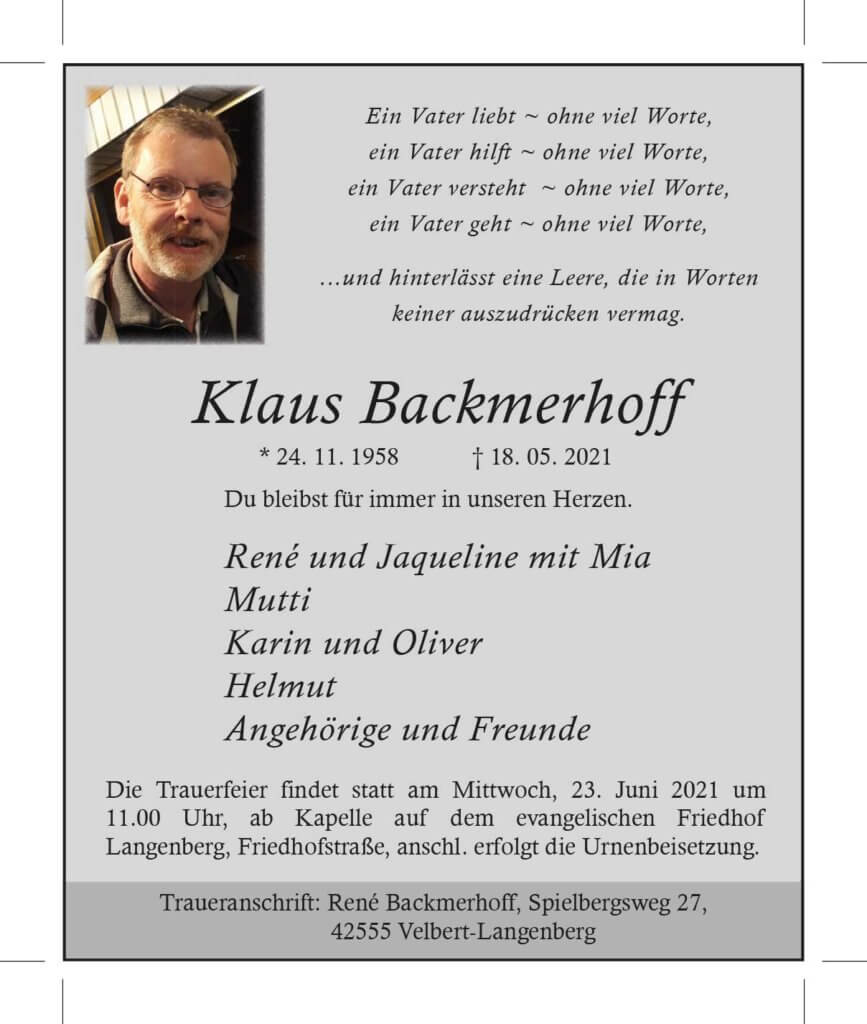 Ein Vater liebt ~ ohne viel Worte,
ein Vater hilft ~ ohne viel Worte,
ein Vater versteht ~ ohne viel Worte,
ein Vater geht ~ ohne viel Worte,

...und hinterlässt eine Leere, die in Worten
keiner auszudrücken vermag.

Klaus Backmerhoff

* 24. 11. 1958 † 18. 05. 2021

Du bleibst für immer in unseren Herzen.

René und Jaqueline mit Mia
Mutti
Karin und Oliver
Helmut
Angehörige und Freunde

Die Trauerfeier findet statt am Mittwoch, 23. Juni 2021 um 11.00 Uhr, ab Kapelle auf dem evangelischen Friedhof Langenberg, Friedhofstraße, anschl. erfolgt die Urnenbeisetzung.

Traueranschrift: René Backmerhoff, Spielbergsweg 27,
42555 Velbert-Langenberg